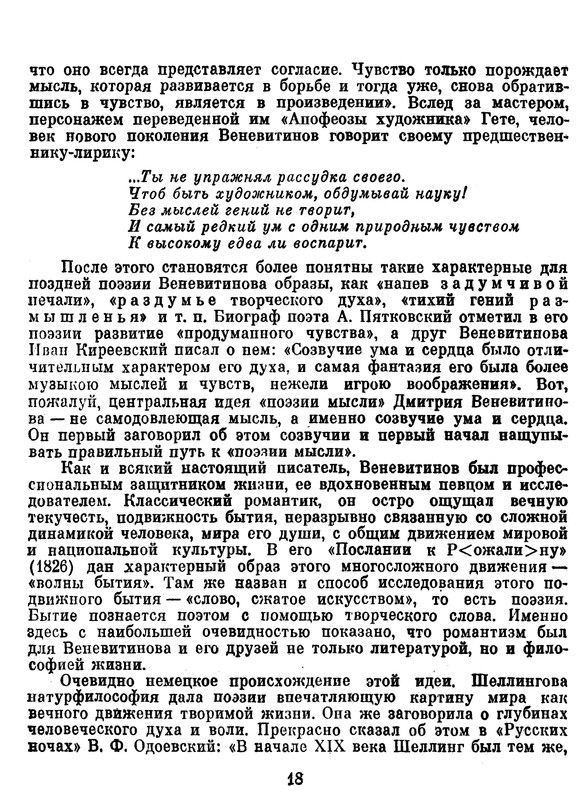 что оно всегда представляет согласие. Чувство только порождает мысль, которая развивается в борьбе и тогда уже, снова обратившись в чувство, является в произведении». Вслед за мастером, персонажем переведенной им «Апофеозы художника» Гете, человек нового поколения Веневитинов говорит своему предшественнику-лирику:

...Ты не упражнял рассудка своего.
Чтоб быть художником, обдумывай науку!
Без мыслей гений не творит,
И самый редкий ум с одним природным чувством
К высокому едва ли воспарит.

После этого становятся более понятны такие характерные для поздней поэзии Веневитинова образы, как «напев задумчивой печали», «раздумье творческого духа», «тихий гений размышленья» и т. п. Биограф поэта А. Пятковский отметил в его поэзии развитие «продуманного чувства», а друг Веневитинова Иван Киреевский писал о нем: «Созвучие ума и сердца было отличительным характером его духа, и самая фантазия его была более музыкою мыслей и чувств, нежели игрою воображения». Вот, пожалуй, центральная идея «поэзии мысли» Дмитрия Веневитинова — не самодовлеющая мысль, а именно созвучие ума и сердца. Он первый заговорил об этом созвучии и первый начал нащупывать правильный путь к «поэзии мысли».

Как и всякий настоящий писатель, Веневитинов был профессиональным защитником жизни, ее вдохновенным певцом и исследователем. Классический романтик, он остро ощущал вечную текучесть, подвижность бытия, неразрывно связанную со сложной динамикой человека, мира его души, с общим движением мировой и национальной культуры. В его «Послании к Р<ожали>ну» (1826) дан характерный образ этого многосложного движения — «волны бытия». Там же назван и способ исследования этого подвижного бытия — «слово, сжатое искусством», то есть поэзия. Бытие познается поэтом с помощью творческого слова. Именно здесь с наибольшей очевидностью показано, что романтизм был для Веневитинова и его друзей не только литературой, но и философией жизни.

Очевидно немецкое происхождение этой идеи. Шеллингова натурфилософия дала поэзии впечатляющую картину мира как вечного движения творимой жизни. Она же заговорила о глубинах человеческого духа и воли. Прекрасно сказал об этом в «Русских ночах» В. Ф. Одоевский: «В начале XIX века Шеллинг был тем же,

18